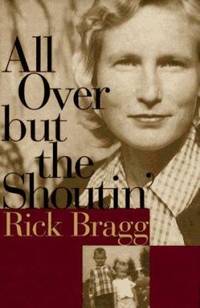 All Over but the Shoutin'

Rick Bragg